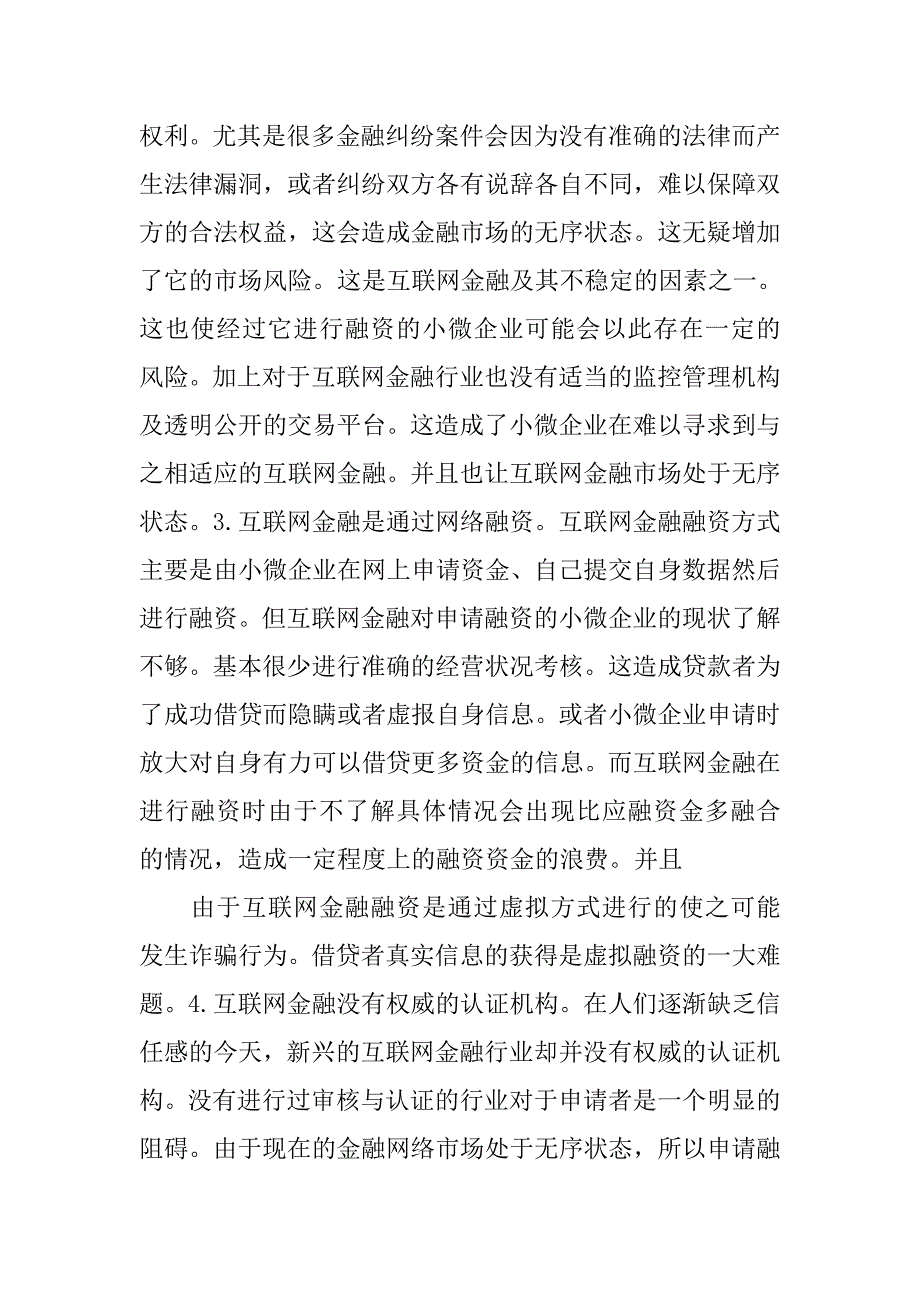 权利。尤其是很多金融纠纷案件会因为没有准确的法律而产生法律漏洞，或者纠纷双方各有说辞各自不同，难以保障双方的合法权益，这会造成金融市场的无序状态。这无疑增加了它的市场风险。这是互联网金融及其不稳定的因素之一。这也使经过它进行融资的小微企业可能会以此存在一定的风险。加上对于互联网金融行业也没有适当的监控管理机构及透明公开的交易平台。这造成了小微企业在难以寻求到与之相适应的互联网金融。并且也让互联网金融市场处于无序状态。3.互联网金融是通过网络融资。互联网金融融资方式主要是由小微企业在网上申请资金、自己提交自身数据然后进行融资。但互联网金融对申请融资的小微企业的现状了解不够。基本很少进行准确的经营状况考核。这造成贷款者为了成功借贷而隐瞒或者虚报自身信息。或者小微企业申请时放大对自身有力可以借贷更多资金的信息。而互联网金融在进行融资时由于不了解具体情况会出现比应融资金多融合的情况，造成一定程度上的融资资金的浪费。并且

由于互联网金融融资是通过虚拟方式进行的使之可能发生诈骗行为。借贷者真实信息的获得是虚拟融资的一大难题。4.互联网金融没有权威的认证机构。在人们逐渐缺乏信任感的今天，新兴的互联网金融行业却并没有权威的认证机构。没有进行过审核与认证的行业对于申请者是一个明显的阻碍。由于现在的金融网络市场处于无序状态，所以申请融